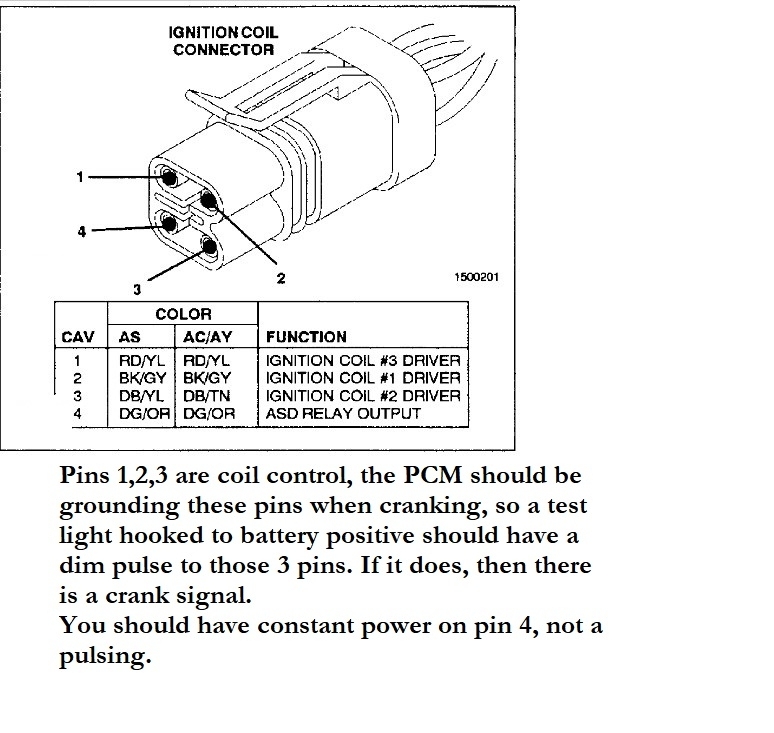 IGNITION COIL CONNECTOR

1

4

3

2

1500201

| CAV | COLOR AS | COLOR AC/AY | FUNCTION |
|---|---|---|---|
| 1 | RD/YL | RD/YL | IGNITION COIL #3 DRIVER |
| 2 | BK/GY | BK/GY | IGNITION COIL #1 DRIVER |
| 3 | DB/YL | DB/TN | IGNITION COIL #2 DRIVER |
| 4 | DG/OR | DG/OR | ASD RELAY OUTPUT |

Pins 1,2,3 are coil control, the PCM should be grounding these pins when cranking, so a test light hooked to battery positive should have a dim pulse to those 3 pins. If it does, then there is a crank signal.
You should have constant power on pin 4, not a pulsing.